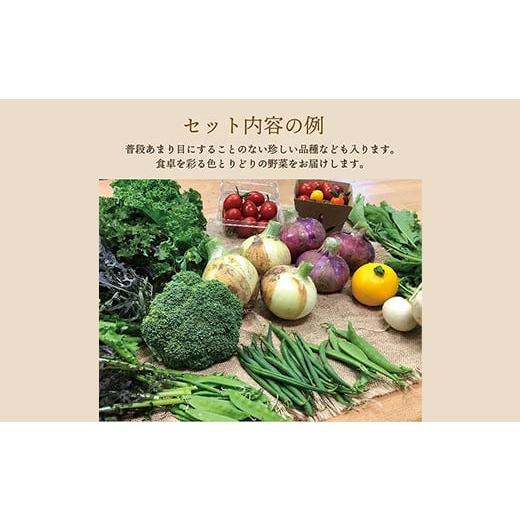 セット内容の例

普段あまり目にすることのない珍しい品種なども入ります。
食卓を彩る色とりどりの野菜をお届けします。